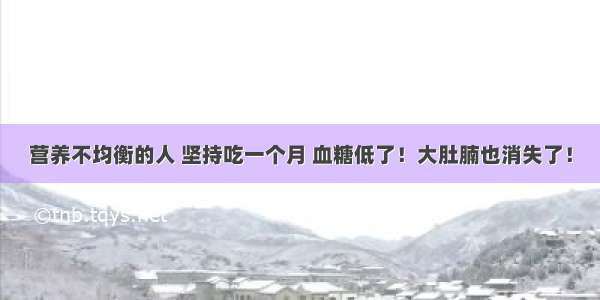 营养不均衡的人 坚持吃一个月 血糖低了！大肚腩也消失了！

©tnb.tqys.net